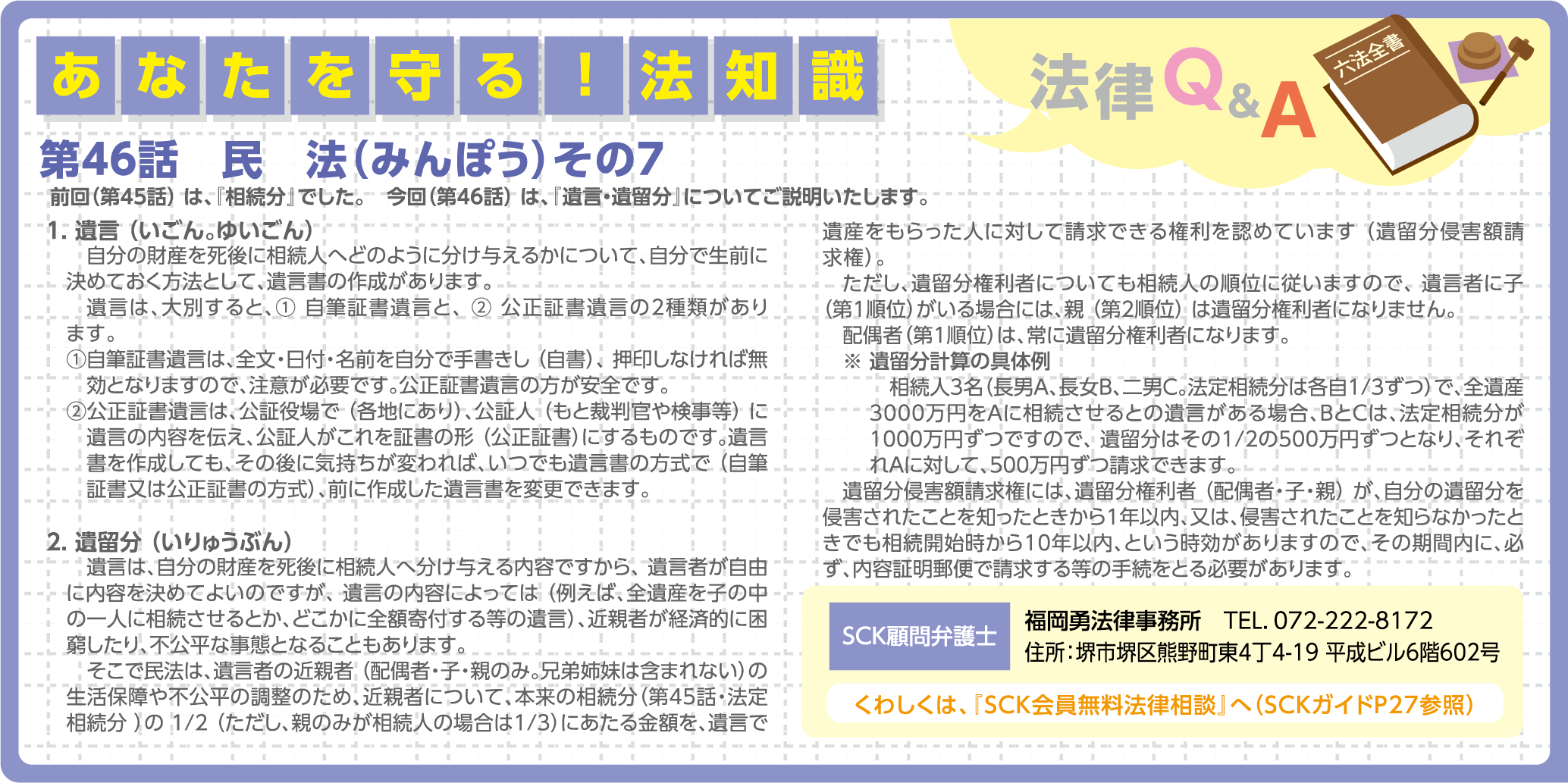 あなたを守る!法知識

法律Q&A

六法全書

第46話 民 法(みんぽう)その7

前回(第45話)は、『相続分』でした。 今回(第46話)は、『遺言・遺留分』についてご説明いたします。

1. 遺言(いごん。ゆいごん)

自分の財産を死後に相続人へどのように分け与えるかについて、自分で生前に決めておく方法として、遺言書の作成があります。

遺言は、大別すると、① 自筆証書遺言と、② 公正証書遺言の2種類があります。

①自筆証書遺言は、全文・日付・名前を自分で手書きし(自書)、押印しなければ無効となりますので、注意が必要です。公正証書遺言の方が安全です。

②公正証書遺言は、公証役場で(各地にあり)、公証人(もと裁判官や検事等)に遺言の内容を伝え、公証人がこれを証書の形(公正証書)にするものです。遺言書を作成しても、その後に気持ちが変われば、いつでも遺言書の方式で(自筆証書又は公正証書の方式)、前に作成した遺言書を変更できます。

2. 遺留分(いりゅうぶん)

遺言は、自分の財産を死後に相続人へ分け与える内容ですから、遺言者が自由に内容を決めてよいのですが、遺言の内容によっては(例えば、全遺産を子の中の一人に相続させるとか、どこかに全額寄付する等の遺言)、近親者が経済的に困窮したり、不公平な事態となることもあります。

そこで民法は、遺言者の近親者(配偶者・子・親のみ。兄弟姉妹は含まれない)の生活保障や不公平の調整のため、近親者について、本来の相続分(第45話・法定相続分)の1/2(ただし、親のみが相続人の場合は1/3)にあたる金額を、遺言で遺産をもらった人に対して請求できる権利を認めています(遺留分侵害額請求権)。

ただし、遺留分権利者についても相続人の順位に従いますので、遺言者に子(第1順位)がいる場合には、親(第2順位)は遺留分権利者になりません。

配偶者(第1順位)は、常に遺留分権利者になります。

※ 遺留分計算の具体例

相続人3名(長男A、長女B、二男C。法定相続分は各自1/3ずつ)で、全遺産3000万円をAに相続させるとの遺言がある場合、BとCは、法定相続分が1000万円ずつですので、遺留分はその1/2の500万円ずつとなり、それぞれAに対して、500万円ずつ請求できます。

遺留分侵害額請求権には、遺留分権利者(配偶者・子・親)が、自分の遺留分を侵害されたことを知ったときから1年以内、又は、侵害されたことを知らなかったときでも相続開始時から10年以内、という時効がありますので、その期間内に、必ず、内容証明郵便で請求する等の手続をとる必要があります。

SCK顧問弁護士

福岡勇法律事務所 TEL. 072-222-8172
住所:堺市堺区熊野町東4丁4-19 平成ビル6階602号

くわしくは、『SCK会員無料法律相談』へ(SCKガイドP27参照)